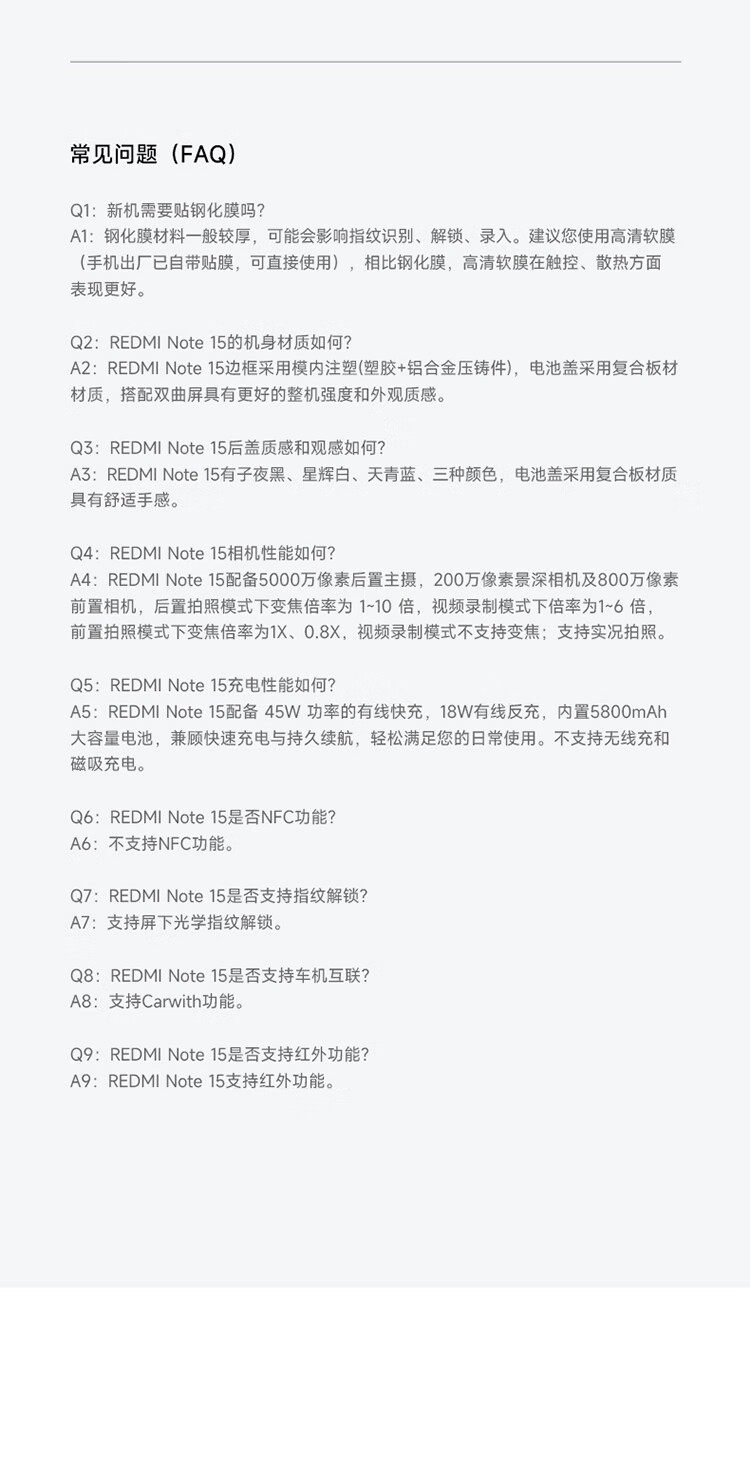 常见问题（FAQ）

Q1：新机需要贴钢化膜吗？
A1：钢化膜材料一般较厚，可能会影响指纹识别、解锁、录入。建议您使用高清软膜（手机出厂已自带贴膜，可直接使用），相比钢化膜，高清软膜在触控、散热方面表现更好。

Q2：REDMI Note 15的机身材质如何？
A2：REDMI Note 15边框采用模内注塑(塑胶+铝合金压铸件)，电池盖采用复合板材材质，搭配双曲屏具有更好的整机强度和外观质感。

Q3：REDMI Note 15后盖质感和观感如何？
A3：REDMI Note 15有子夜黑、星辉白、天青蓝、三种颜色，电池盖采用复合板材质具有舒适手感。

Q4：REDMI Note 15相机性能如何？
A4：REDMI Note 15配备5000万像素后置主摄，200万像素景深相机及800万像素前置相机，后置拍照模式下变焦倍率为 1~10 倍，视频录制模式下倍率为1~6 倍，前置拍照模式下变焦倍率为1X、0.8X，视频录制模式不支持变焦；支持实况拍照。

Q5：REDMI Note 15充电性能如何？
A5：REDMI Note 15配备 45W 功率的有线快充，18W有线反充，内置5800mAh大容量电池，兼顾快速充电与持久续航，轻松满足您的日常使用。不支持无线充和磁吸充电。

Q6：REDMI Note 15是否NFC功能？
A6：不支持NFC功能。

Q7：REDMI Note 15是否支持指纹解锁？
A7：支持屏下光学指纹解锁。

Q8：REDMI Note 15是否支持车机互联？
A8：支持Carwith功能。

Q9：REDMI Note 15是否支持红外功能？
A9：REDMI Note 15支持红外功能。